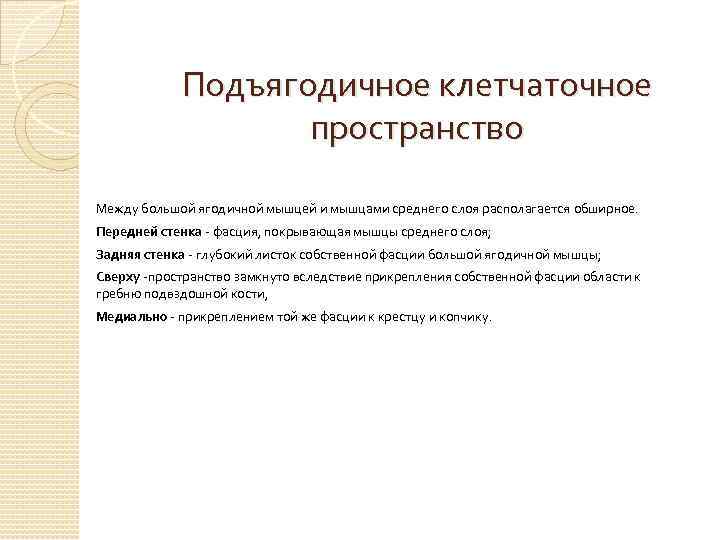 Подъягодичное клетчаточное пространство

Между большой ягодичной мышцей и мышцами среднего слоя располагается обширное.

Передней стенка - фасция, покрывающая мышцы среднего слоя;

Задняя стенка - глубокий листок собственной фасции большой ягодичной мышцы;

Сверху -пространство замкнуто вследствие прикрепления собственной фасции области к гребню подвздошной кости,

Медиально - прикреплением той же фасции к крестцу и копчику.